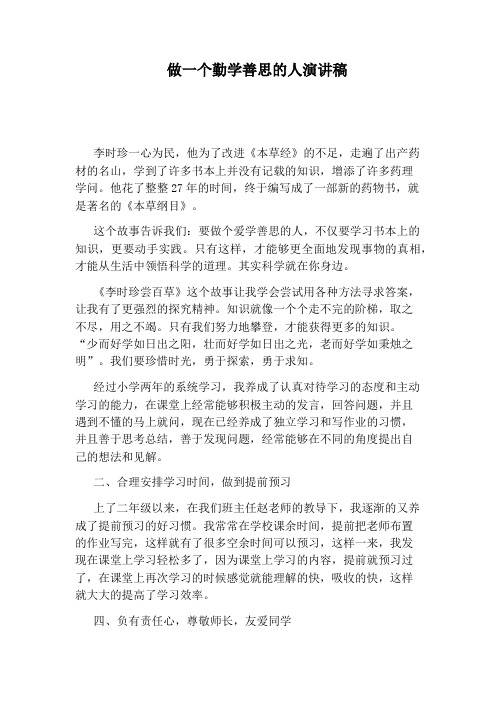 做一个勤学善思的人演讲稿

李时珍一心为民，他为了改进《本草经》的不足，走遍了出产药材的名山，学到了许多书本上并没有记载的知识，增添了许多药理学问。他花了整整 27 年的时间，终于编写成了一部新的药物书，就是著名的《本草纲目》。

这个故事告诉我们：要做个爱学善思的人，不仅要学习书本上的知识，更要动手实践。只有这样，才能够更全面地发现事物的真相，才能从生活中领悟科学的道理。其实科学就在你身边。

《李时珍尝百草》这个故事让我学会尝试用各种方法寻求答案，让我有了更强烈的探究精神。知识就像一个个走不完的阶梯，取之不尽，用之不竭。只有我们努力地攀登，才能获得更多的知识。“少而好学如日出之阳，壮而好学如日出之光，老而好学如秉烛之明”。我们要珍惜时光，勇于探索，勇于求知。

经过小学两年的系统学习，我养成了认真对待学习的态度和主动学习的能力，在课堂上经常能够积极主动的发言，回答问题，并且遇到不懂的马上就问，现在已经养成了独立学习和写作业的习惯，并且善于思考总结，善于发现问题，经常能够在不同的角度提出自己的想法和见解。

二、合理安排学习时间，做到提前预习

上了二年级以来，在我们班主任赵老师的教导下，我逐渐的又养成了提前预习的好习惯。我常常在学校课余时间，提前把老师布置的作业写完，这样就有了很多空余时间可以预习，这样一来，我发现在课堂上学习轻松多了，因为课堂上学习的内容，提前就预习过了，在课堂上再次学习的时候感觉就能理解的快，吸收的快，这样就大大的提高了学习效率。

四、负有责任心，尊敬师长，友爱同学